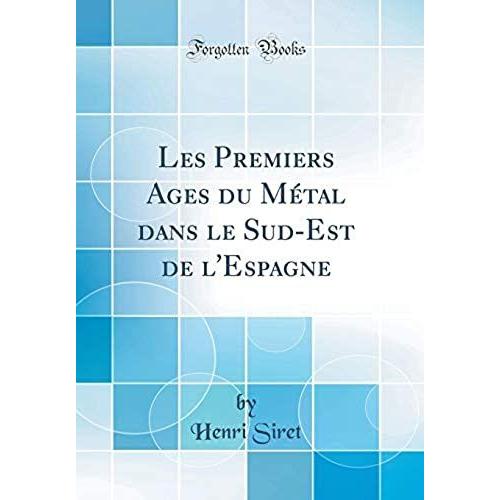 Forgotten Books

Les Premiers Ages du Métal dans le Sud-Est de l'Espagne

by
Henri Siret